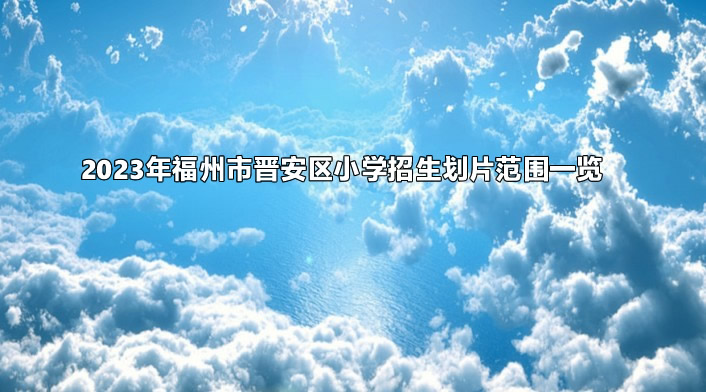 2023年福州市晋安区小学招生划片范围一览